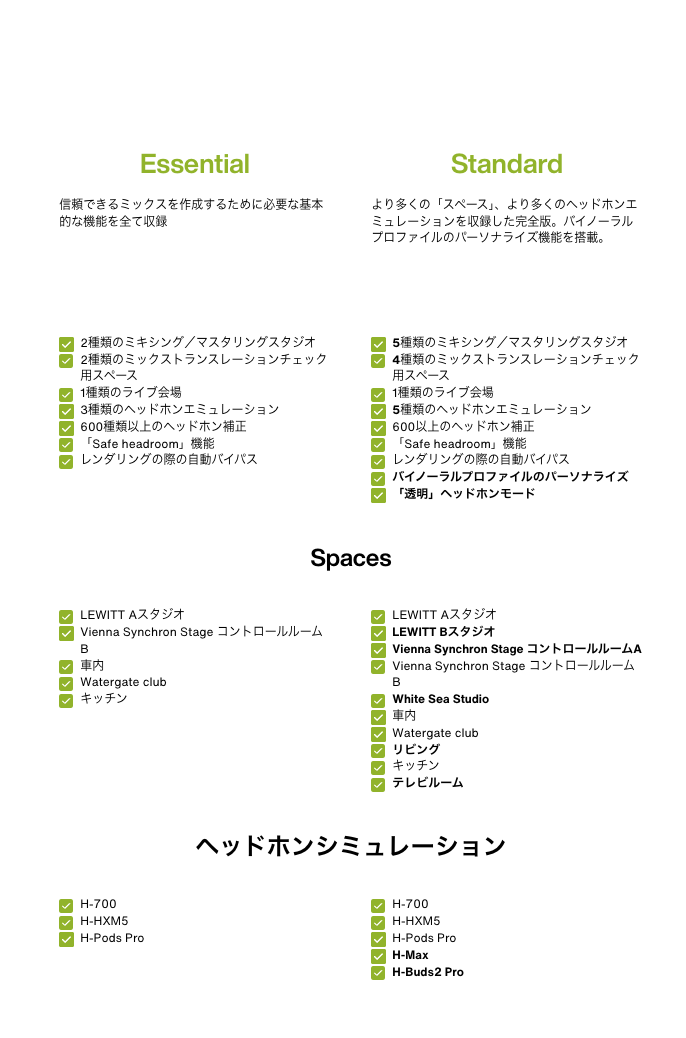 Essential

信頼できるミックスを作成するために必要な基本的な機能を全て収録

2種類のミキシング／マスタリングスタジオ
2種類のミックストランスレーションチェック用スペース
1種類のライブ会場
3種類のヘッドホンエミュレーション
600種類以上のヘッドホン補正
「Safe headroom」機能
レンダリングの際の自動バイパス

Standard

より多くの「スペース」、より多くのヘッドホンエミュレーションを収録した完全版。バイノーラルプロファイルのパーソナライズ機能を搭載。

5種類のミキシング／マスタリングスタジオ
4種類のミックストランスレーションチェック用スペース
1種類のライブ会場
5種類のヘッドホンエミュレーション
600以上のヘッドホン補正
「Safe headroom」機能
レンダリングの際の自動バイパス
バイノーラルプロファイルのパーソナライズ
「透明」ヘッドホンモード

Spaces

LEWITT Aスタジオ
Vienna Synchron Stage コントロールルームB
車内
Watergate club
キッチン

LEWITT Aスタジオ
LEWITT Bスタジオ
Vienna Synchron Stage コントロールルームA
Vienna Synchron Stage コントロールルームB
White Sea Studio
車内
Watergate club
リビング
キッチン
テレビルーム

ヘッドホンシミュレーション

H-700
H-HXM5
H-Pods Pro

H-700
H-HXM5
H-Pods Pro
H-Max
H-Buds2 Pro